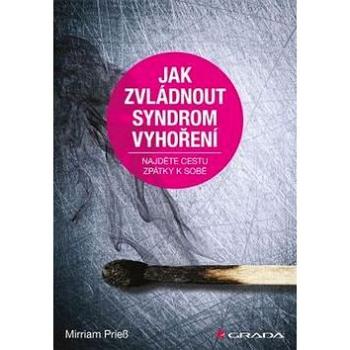 JAK ZVLÁDNOUT SYNDROM VYHOŘENÍ

NAJDĚTE CESTU ZPÁTKY K SOBĚ

Mirriam Prieß

GRADA